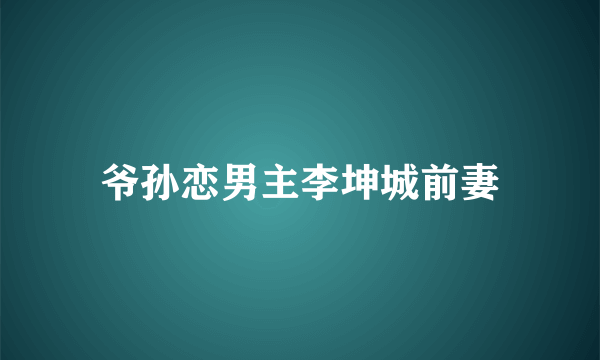 爷孙恋男主李坤城前妻